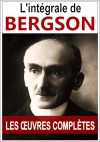 L'intégrale de
BERGSON

LES ŒUVRES COMPLÈTES